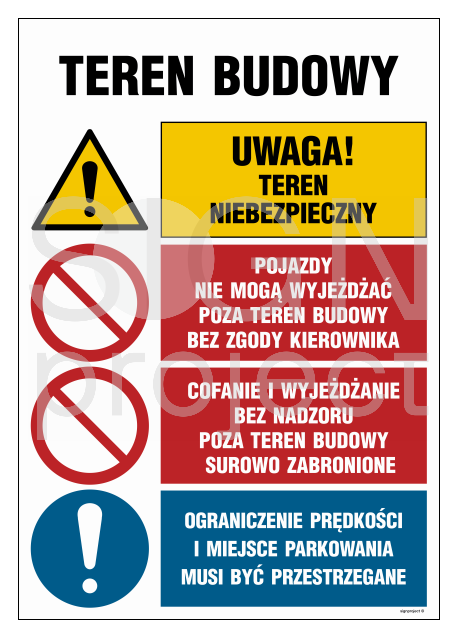 TEREN BUDOWY

UWAGA!
TEREN
NIEBEZPIECZNY

POJAZDY
NIE MOGĄ WYJEŻDŻAĆ
POZA TEREN BUDOWY
BEZ ZGODY KIEROWNIKA

COFANIE I WYJEŻDŻANIE
BEZ NADZORU
POZA TEREN BUDOWY
SUROWO ZABRONIONE

OGRANICZENIE PRĘDKOŚCI
I MIEJSCE PARKOWANIA
MUSI BYĆ PRZESTRZEGANE

signproject ®

SIGN project